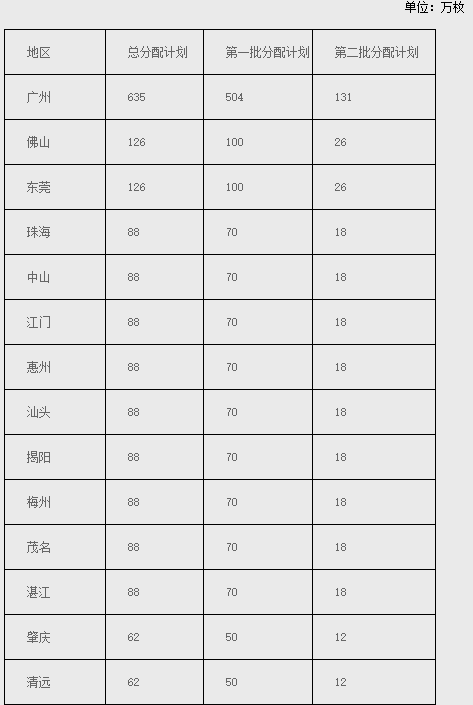 单位：万枚

| 地区 | 总分配计划 | 第一批分配计划 | 第二批分配计划 |
|---|---|---|---|
| 广州 | 635 | 504 | 131 |
| 佛山 | 126 | 100 | 26 |
| 东莞 | 126 | 100 | 26 |
| 珠海 | 88 | 70 | 18 |
| 中山 | 88 | 70 | 18 |
| 江门 | 88 | 70 | 18 |
| 惠州 | 88 | 70 | 18 |
| 汕头 | 88 | 70 | 18 |
| 揭阳 | 88 | 70 | 18 |
| 梅州 | 88 | 70 | 18 |
| 茂名 | 88 | 70 | 18 |
| 湛江 | 88 | 70 | 18 |
| 肇庆 | 62 | 50 | 12 |
| 清远 | 62 | 50 | 12 |